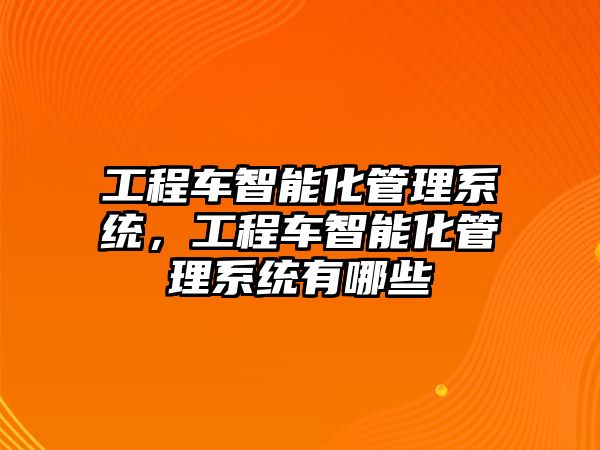 工程车智能化管理系统，工程车智能化管理系统有哪些